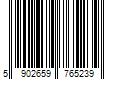 5 902659 765239